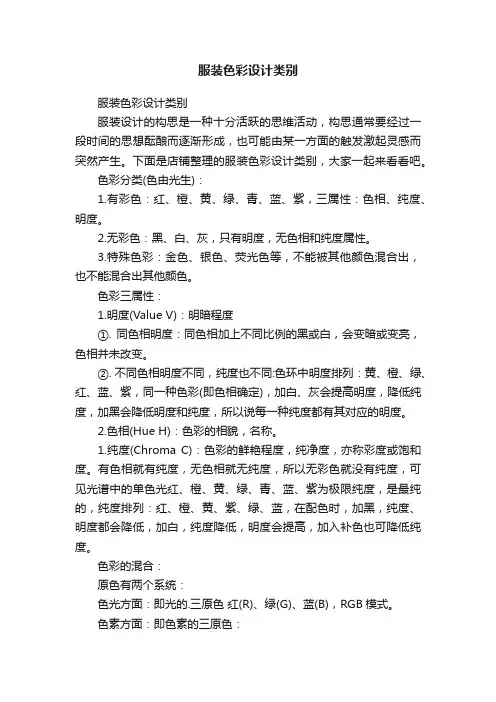 服装色彩设计类别

服装色彩设计类别

服装设计的构思是一种十分活跃的思维活动，构思通常要经过一段时间的思想酝酿而逐渐形成，也可能由某一方面的触发激起灵感而突然产生。下面是店铺整理的服装色彩设计类别，大家一起来看看吧。

色彩分类(色由光生)：

1.有彩色：红、橙、黄、绿、青、蓝、紫，三属性：色相、纯度、明度。

2.无彩色：黑、白、灰，只有明度，无色相和纯度属性。

3.特殊色彩：金色、银色、荧光色等，不能被其他颜色混合出，也不能混合出其他颜色。

色彩三属性：

1.明度(Value V)：明暗程度

①. 同色相明度：同色相加上不同比例的黑或白，会变暗或变亮，色相并未改变。

②. 不同色相明度不同，纯度也不同:色环中明度排列：黄、橙、绿、红、蓝、紫，同一种色彩(即色相确定)，加白、灰会提高明度，降低纯度，加黑会降低明度和纯度，所以说每一种纯度都有其对应的明度。

2.色相(Hue H)：色彩的相貌，名称。

1.纯度(Chroma C)：色彩的鲜艳程度，纯净度，亦称彩度或饱和度。有色相就有纯度，无色相就无纯度，所以无彩色就没有纯度，可见光谱中的单色光红、橙、黄、绿、青、蓝、紫为极限纯度，是最纯的，纯度排列：红、橙、黄、紫、绿、蓝，在配色时，加黑，纯度、明度都会降低，加白，纯度降低，明度会提高，加入补色也可降低纯度。

色彩的混合：

原色有两个系统：

色光方面：即光的.三原色 红(R)、绿(G)、蓝(B)，RGB 模式。

色素方面：即色素的三原色：